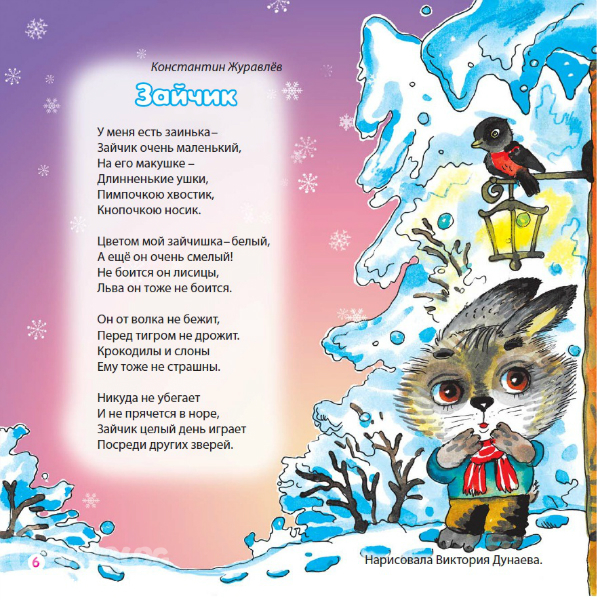 Константин Журавлёв

Зайчик

У меня есть заинька –
Зайчик очень маленький,
На его макушке –
Длинненькие ушки,
Пимпочкою хвостик,
Кнопочкою носик.

Цветом мой зайчишка – белый,
А ещё он очень смелый!
Не боится он лисицы,
Льва он тоже не боится.

Он от волка не бежит,
Перед тигром не дрожит.
Крокодилы и слоны
Ему тоже не страшны.

Никуда не убегает
И не прячется в норе,
Зайчик целый день играет
Посреди других зверей.

6

Нарисовала Виктория Дунаева.